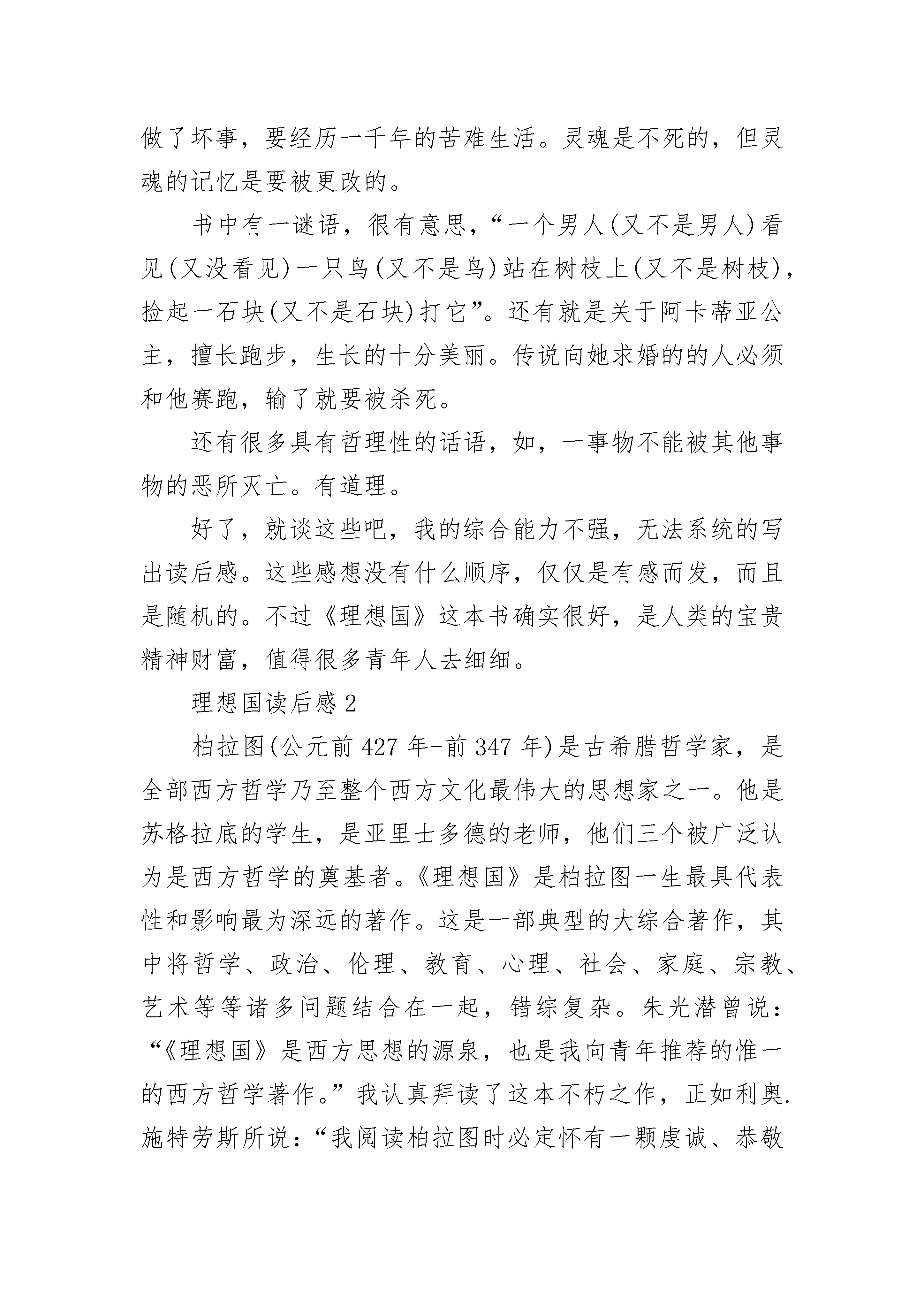 做了坏事，要经历一千年的苦难生活。灵魂是不死的，但灵魂的记忆是要被更改的。

书中有一谜语，很有意思，“一个男人(又不是男人)看见(又没看见)一只鸟(又不是鸟)站在树枝上(又不是树枝)，捡起一石块(又不是石块)打它”。还有就是关于阿卡蒂亚公主，擅长跑步，生长的十分美丽。传说向她求婚的的人必须和他赛跑，输了就要被杀死。

还有很多具有哲理性的话语，如，一事物不能被其他事物的恶所灭亡。有道理。

好了，就谈这些吧，我的综合能力不强，无法系统的写出读后感。这些感想没有什么顺序，仅仅是有感而发，而且是随机的。不过《理想国》这本书确实很好，是人类的宝贵精神财富，值得很多青年人去细细。

理想国读后感 2

柏拉图(公元前 427 年-前 347 年)是古希腊哲学家，是全部西方哲学乃至整个西方文化最伟大的思想家之一。他是苏格拉底的学生，是亚里士多德的老师，他们三个被广泛认为是西方哲学的奠基者。《理想国》是柏拉图一生最具代表性和影响最为深远的著作。这是一部典型的大综合著作，其中将哲学、政治、伦理、教育、心理、社会、家庭、宗教、艺术等等诸多问题结合在一起，错综复杂。朱光潜曾说：“《理想国》是西方思想的源泉，也是我向青年推荐的惟一的西方哲学著作。”我认真拜读了这本不朽之作，正如利奥.施特劳斯所说：“我阅读柏拉图时必定怀有一颗虔诚、恭敬